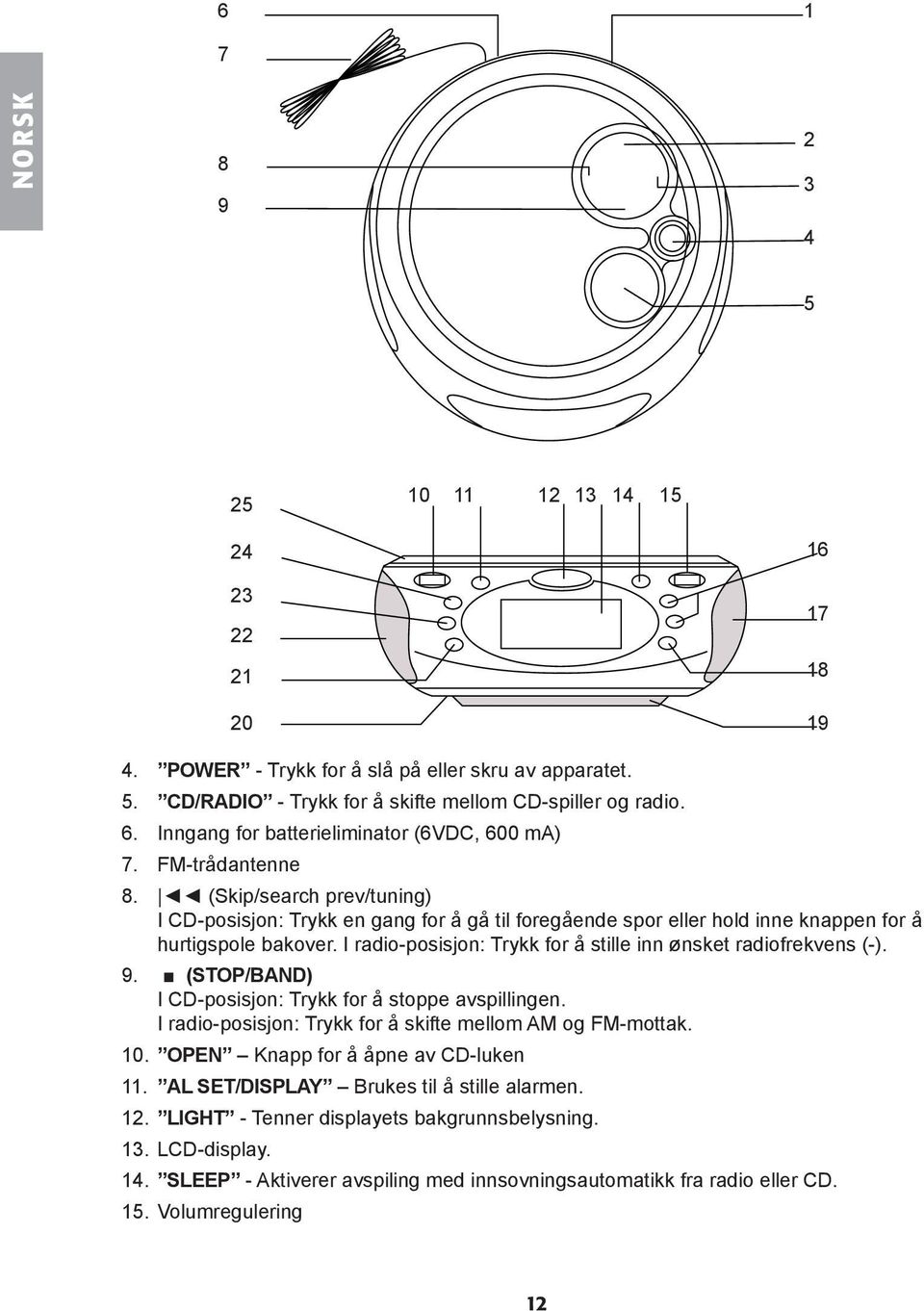 NORSK

6
7
8
9

1
2
3
4
5

25
24
23
22
21
20

10 11 12 13 14 15

16
17
18
19

4. ”POWER” - Trykk for å slå på eller skru av apparatet.
5. ”CD/RADIO” - Trykk for å skifte mellom CD-spiller og radio.
6. Inngang for batterieliminator (6VDC, 600 mA)
7. FM-trådantenne
8. |◄◄ (Skip/search prev/tuning)
I CD-posisjon: Trykk en gang for å gå til foregående spor eller hold inne knappen for å hurtigspole bakover. I radio-posisjon: Trykk for å stille inn ønsket radiofrekvens (-).
9. ■ (STOP/BAND)
I CD-posisjon: Trykk for å stoppe avspillingen.
I radio-posisjon: Trykk for å skifte mellom AM og FM-mottak.
10. ”OPEN” – Knapp for å åpne av CD-luken
11. ”AL SET/DISPLAY” – Brukes til å stille alarmen.
12. ”LIGHT” - Tenner displayets bakgrunnsbelysning.
13. LCD-display.
14. ”SLEEP” - Aktiverer avspiling med innsovningsautomatikk fra radio eller CD.
15. Volumregulering

12